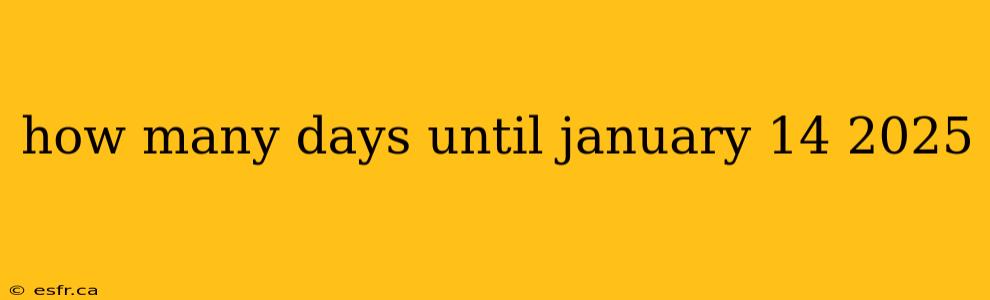 how many days until january 14 2025

© esfr.ca